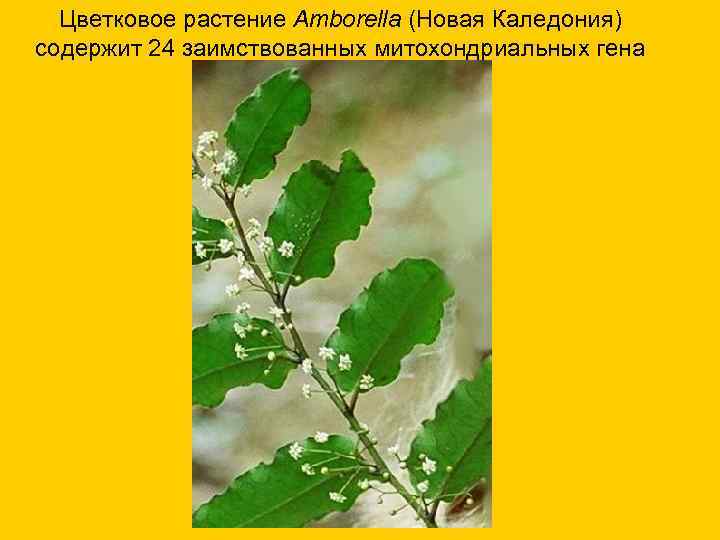 Цветковое растение Amborella (Новая Каледония) содержит 24 заимствованных митохондриальных гена